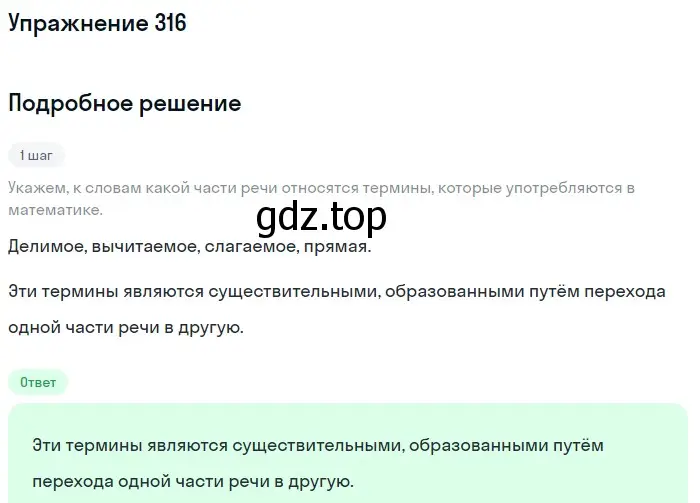 Упражнение 316

Подробное решение

1 шаг

Укажем, к словам какой части речи относятся термины, которые употребляются в математике.

gdz.top

Делимое, вычитаемое, слагаемое, прямая.

Эти термины являются существительными, образованными путём перехода одной части речи в другую.

Ответ

Эти термины являются существительными, образованными путём перехода одной части речи в другую.